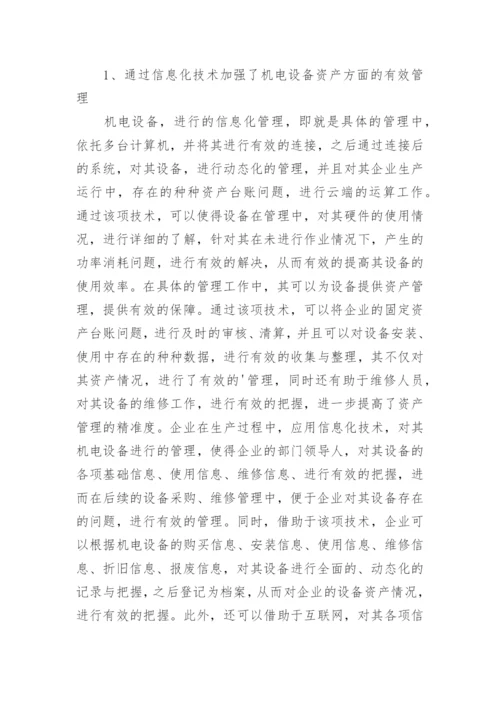 1、通过信息化技术加强了机电设备资产方面的有效管理

机电设备，进行的信息化管理，即就是具体的管理中，依托多台计算机，并将其进行有效的连接，之后通过连接后的系统，对其设备，进行动态化的管理，并且对其企业生产运行中，存在的种种资产台账问题，进行云端的运算工作。通过该项技术，可以使得设备在管理中，对其硬件的使用情况，进行详细的了解，针对其在未进行作业情况下，产生的功率消耗问题，进行有效的解决，从而有效的提高其设备的使用效率。在具体的管理工作中，其可以为设备提供资产管理，提供有效的保障。通过该项技术，可以将企业的固定资产台账问题，进行及时的审核、清算，并且可以对设备安装、使用中存在的种种数据，进行有效的收集与整理，其不仅对其资产情况，进行了有效的'管理，同时还有助于维修人员，对其设备的维修工作，进行有效的把握，进一步提高了资产管理的精准度。企业在生产过程中，应用信息化技术，对其机电设备进行的管理，使得企业的部门领导人，对其设备的各项基础信息、使用信息、维修信息、进行有效的把握，进而在后续的设备采购、维修管理中，便于企业对其设备存在的问题，进行有效的管理。同时，借助于该项技术，企业可以根据机电设备的购买信息、安装信息、使用信息、维修信息、折旧信息、报废信息，对其设备进行全面的、动态化的记录与把握，之后登记为档案，从而对企业的设备资产情况，进行有效的把握。此外，还可以借助于互联网，对其各项信